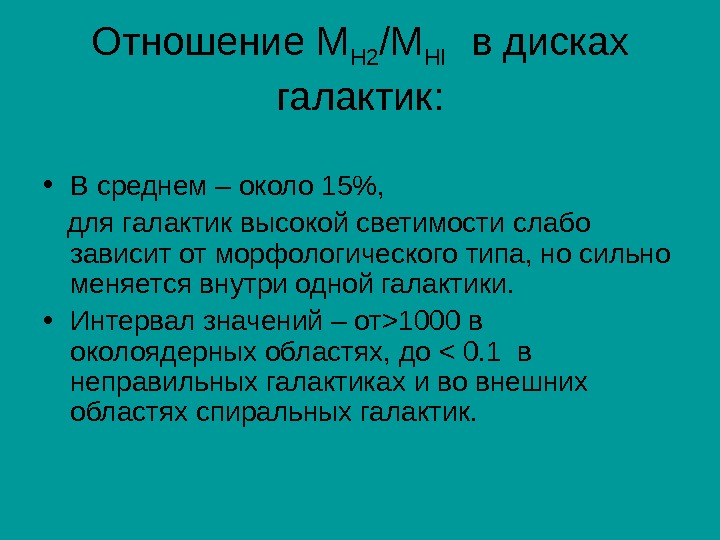 Отношение $M_{H2}/M_{HI}$ в дисках галактик:

• В среднем – около 15%,

для галактик высокой светимости слабо зависит от морфологического типа, но сильно меняется внутри одной галактики.

• Интервал значений – от>1000 в околоядерных областях, до < 0.1 в неправильных галактиках и во внешних областях спиральных галактик.